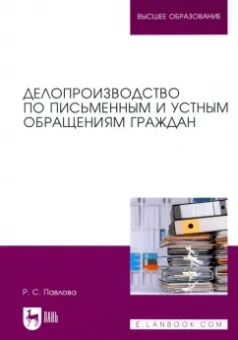 ВЫСШЕЕ ОБРАЗОВАНИЕ

ДЕЛОПРОИЗВОДСТВО ПО ПИСЬМЕННЫМ И УСТНЫМ ОБРАЩЕНИЯМ ГРАЖДАН

Р. С. Павлова

ЛАНЬ

E.LANBOOK.COM